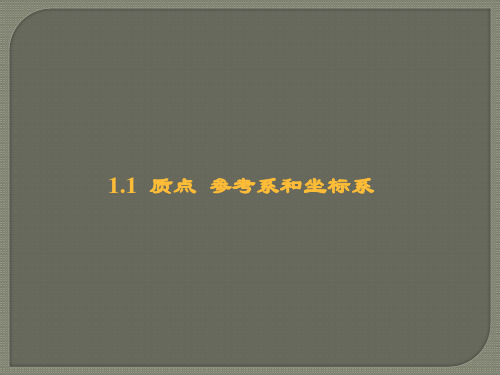 1.1 质点 参考系和坐标系